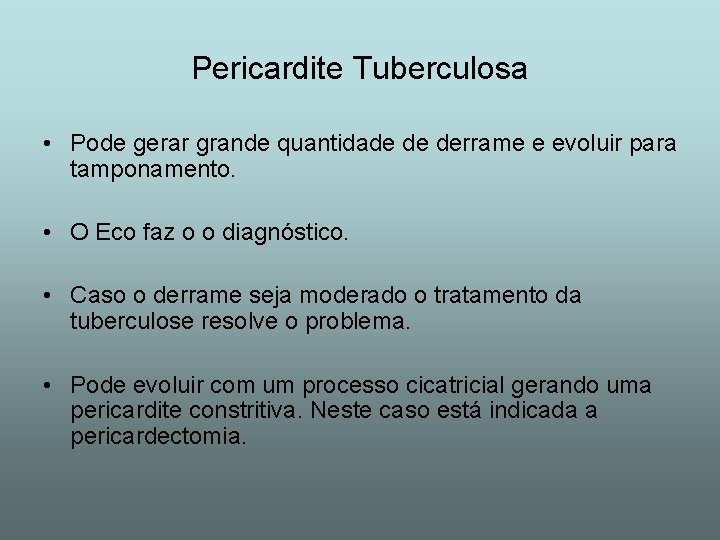 Pericardite Tuberculosa

• Pode gerar grande quantidade de derrame e evoluir para tamponamento.

• O Eco faz o o diagnóstico.

• Caso o derrame seja moderado o tratamento da tuberculose resolve o problema.

• Pode evoluir com um processo cicatricial gerando uma pericardite constritiva. Neste caso está indicada a pericardectomia.